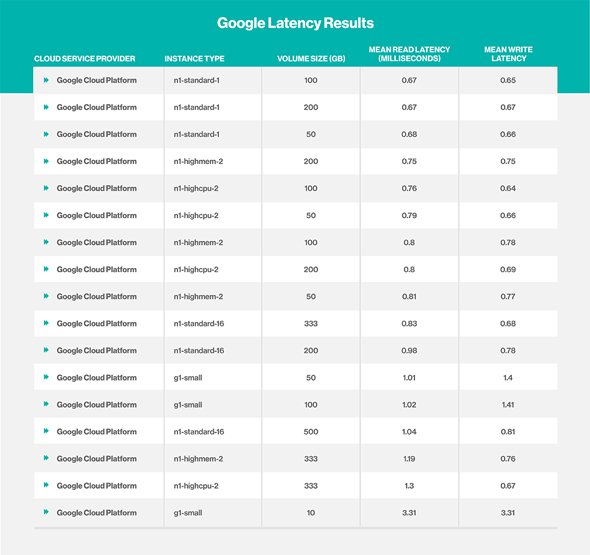 Google Latency Results

| CLOUD SERVICE PROVIDER | INSTANCE TYPE | VOLUME SIZE (GB) | MEAN READ LATENCY (MILLISECONDS) | MEAN WRITE LATENCY |
|---|---|---|---|---|
| Google Cloud Platform | n1-standard-1 | 100 | 0.67 | 0.65 |
| Google Cloud Platform | n1-standard-1 | 200 | 0.67 | 0.67 |
| Google Cloud Platform | n1-standard-1 | 50 | 0.68 | 0.66 |
| Google Cloud Platform | n1-highmem-2 | 200 | 0.75 | 0.75 |
| Google Cloud Platform | n1-highcpu-2 | 100 | 0.76 | 0.64 |
| Google Cloud Platform | n1-highcpu-2 | 50 | 0.79 | 0.66 |
| Google Cloud Platform | n1-highmem-2 | 100 | 0.8 | 0.78 |
| Google Cloud Platform | n1-highcpu-2 | 200 | 0.8 | 0.69 |
| Google Cloud Platform | n1-highmem-2 | 50 | 0.81 | 0.77 |
| Google Cloud Platform | n1-standard-16 | 333 | 0.83 | 0.68 |
| Google Cloud Platform | n1-standard-16 | 200 | 0.98 | 0.78 |
| Google Cloud Platform | g1-small | 50 | 1.01 | 1.4 |
| Google Cloud Platform | g1-small | 100 | 1.02 | 1.41 |
| Google Cloud Platform | n1-standard-16 | 500 | 1.04 | 0.81 |
| Google Cloud Platform | n1-highmem-2 | 333 | 1.19 | 0.76 |
| Google Cloud Platform | n1-highcpu-2 | 333 | 1.3 | 0.67 |
| Google Cloud Platform | g1-small | 10 | 3.31 | 3.31 |